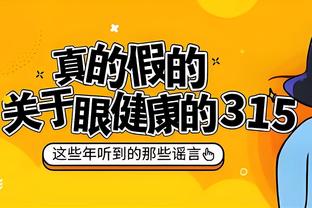 真的假的
关于眼健康的315

这些年听到的那些谣言